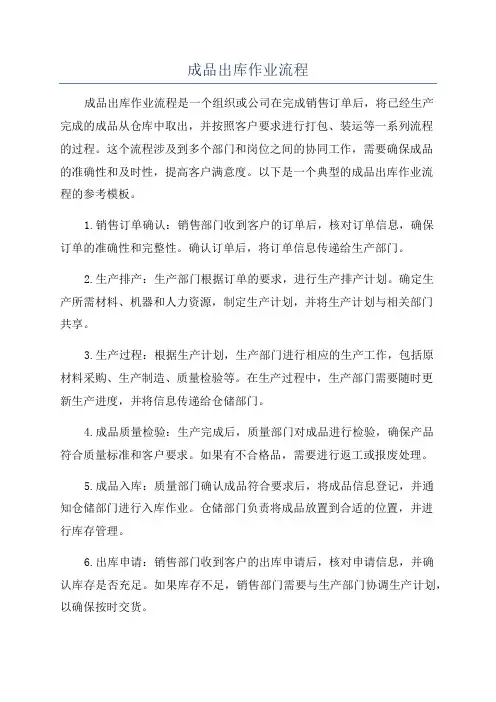 成品出库作业流程

成品出库作业流程是一个组织或公司在完成销售订单后，将已经生产完成的成品从仓库中取出，并按照客户要求进行打包、装运等一系列流程的过程。这个流程涉及到多个部门和岗位之间的协同工作，需要确保成品的准确性和及时性，提高客户满意度。以下是一个典型的成品出库作业流程的参考模板。

1.销售订单确认：销售部门收到客户的订单后，核对订单信息，确保订单的准确性和完整性。确认订单后，将订单信息传递给生产部门。

2.生产排产：生产部门根据订单的要求，进行生产排产计划。确定生产所需材料、机器和人力资源，制定生产计划，并将生产计划与相关部门共享。

3.生产过程：根据生产计划，生产部门进行相应的生产工作，包括原材料采购、生产制造、质量检验等。在生产过程中，生产部门需要随时更新生产进度，并将信息传递给仓储部门。

4.成品质量检验：生产完成后，质量部门对成品进行检验，确保产品符合质量标准和客户要求。如果有不合格品，需要进行返工或报废处理。

5.成品入库：质量部门确认成品符合要求后，将成品信息登记，并通知仓储部门进行入库作业。仓储部门负责将成品放置到合适的位置，并进行库存管理。

6.出库申请：销售部门收到客户的出库申请后，核对申请信息，并确认库存是否充足。如果库存不足，销售部门需要与生产部门协调生产计划，以确保按时交货。